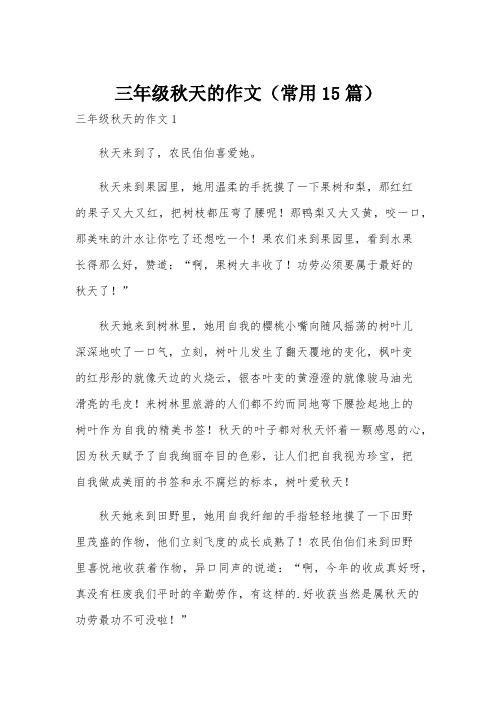 三年级秋天的作文（常用15篇）

三年级秋天的作文1

秋天来到了，农民伯伯喜爱她。

秋天来到果园里，她用温柔的手抚摸了一下果树和梨，那红红的果子又大又红，把树枝都压弯了腰呢！那鸭梨又大又黄，咬一口，那美味的汁水让你吃了还想吃一个！果农们来到果园里，看到水果长得那么好，赞道：“啊，果树大丰收了！功劳必须要属于最好的秋天了！”

秋天她来到树林里，她用自我的樱桃小嘴向随风摇荡的树叶儿深深地吹了一口气，立刻，树叶儿发生了翻天覆地的变化，枫叶变的红彤彤的就像天边的火烧云，银杏叶变的黄澄澄的就像骏马油光滑亮的毛皮！来树林里旅游的人们都不约而同地弯下腰捡起地上的树叶作为自我的精美书签！秋天的叶子都对秋天怀着一颗感恩的心，因为秋天赋予了自我绚丽夺目的色彩，让人们把自我视为珍宝，把自我做成美丽的书签和永不腐烂的标本，树叶爱秋天！

秋天她来到田野里，她用自我纤细的手指轻轻地摸了一下田野里茂盛的作物，他们立刻飞度的成长成熟了！农民伯伯们来到田野里喜悦地收获着作物，异口同声的说道：“啊，今年的收成真好呀，真没有枉废我们平时的辛勤劳作，有这样的.好收获当然是属秋天的功劳最功不可没啦！”